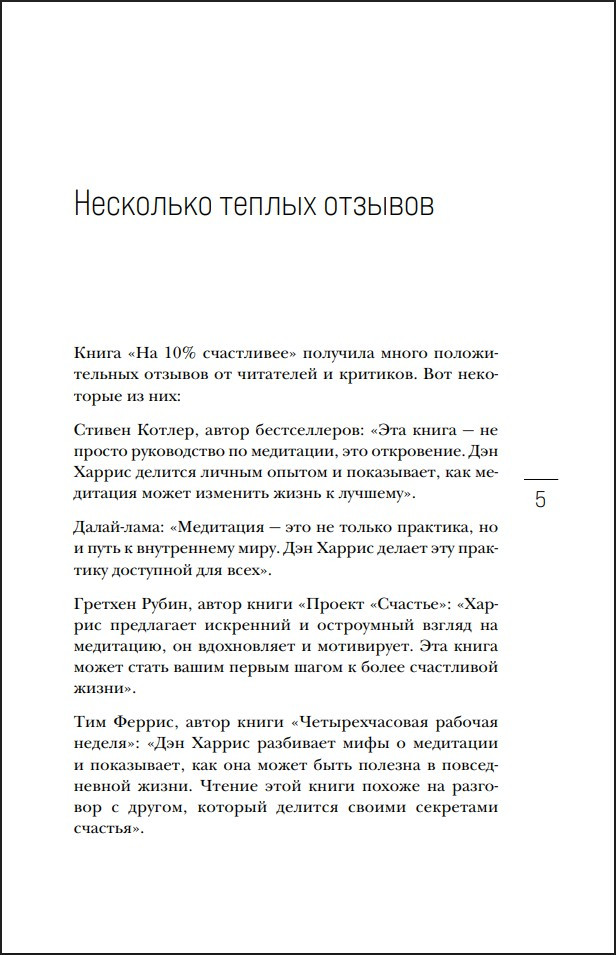 Несколько теплых отзывов

Книга «На 10% счастливее» получила много положительных отзывов от читателей и критиков. Вот некоторые из них:

Стивен Котлер, автор бестселлеров: «Эта книга — не просто руководство по медитации, это откровение. Дэн Харрис делится личным опытом и показывает, как медитация может изменить жизнь к лучшему».

5

Далай-лама: «Медитация — это не только практика, но и путь к внутреннему миру. Дэн Харрис делает эту практику доступной для всех».

Гретхен Рубин, автор книги «Проект «Счастье»: «Харрис предлагает искренний и остроумный взгляд на медитацию, он вдохновляет и мотивирует. Эта книга может стать вашим первым шагом к более счастливой жизни».

Тим Феррис, автор книги «Четырехчасовая рабочая неделя»: «Дэн Харрис разбивает мифы о медитации и показывает, как она может быть полезна в повседневной жизни. Чтение этой книги похоже на разговор с другом, который делится своими секретами счастья».